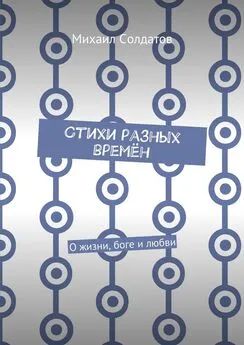 Михаил Солдатов

СТИХИ РАЗНЫХ ВРЕМЁН

О жизни, боге и любви